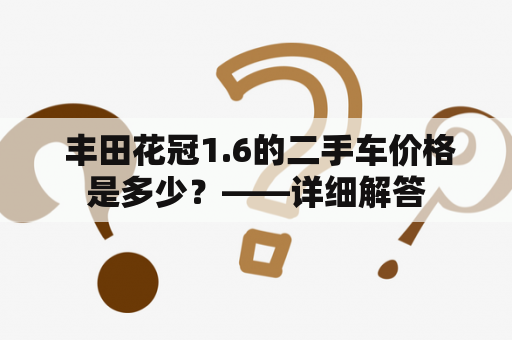 丰田花冠1.6的二手车价格是多少？——详细解答